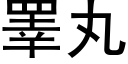 睾丸